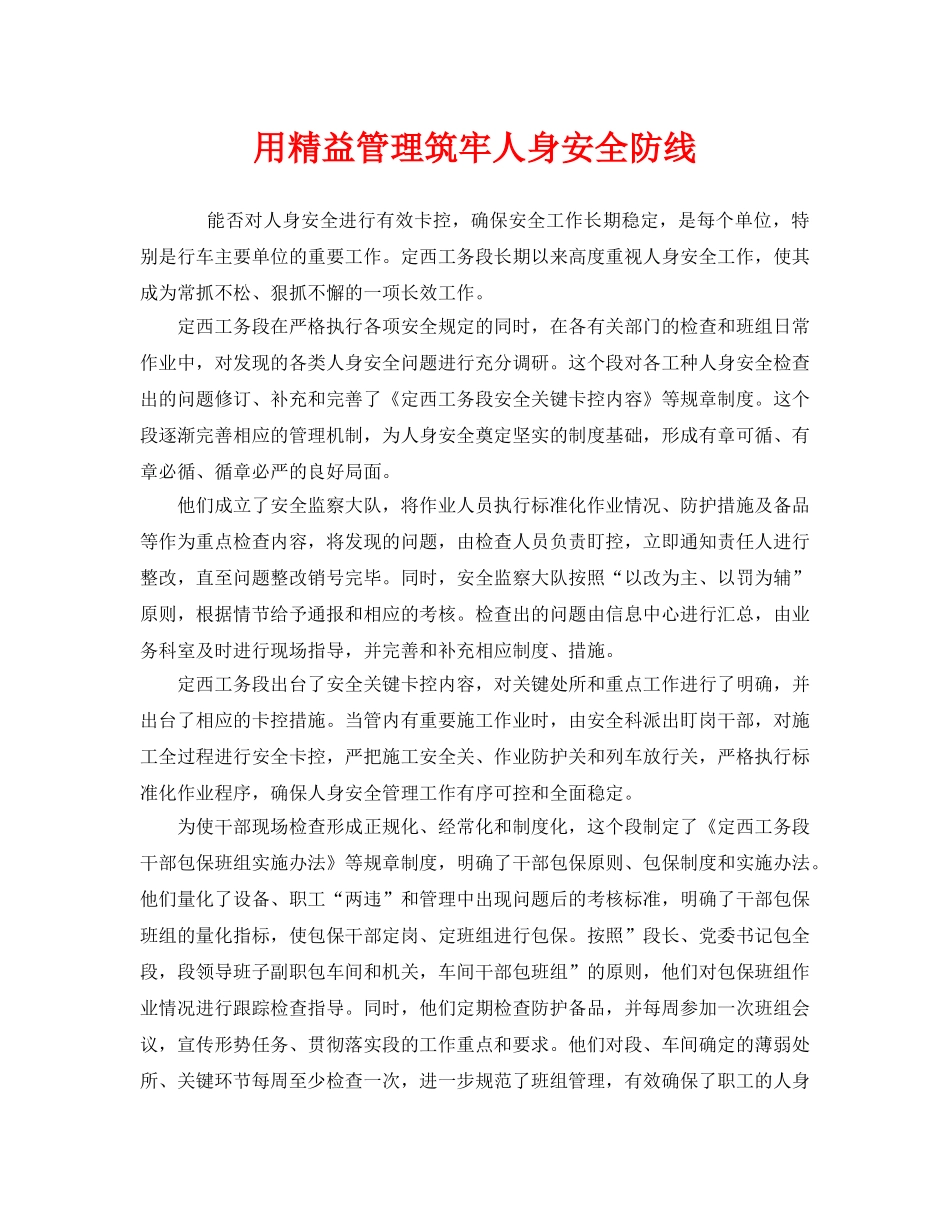 用精益管理筑牢人身安全防线

能否对人身安全进行有效卡控，确保安全工作长期稳定，是每个单位，特别是行车主要单位的重要工作。定西工务段长期以来高度重视人身安全工作，使其成为常抓不松、狠抓不懈的一项长效工作。

定西工务段在严格执行各项安全规定的同时，在各有关部门的检查和班组日常作业中，对发现的各类人身安全问题进行充分调研。这个段对各工种人身安全检查出的问题修订、补充和完善了《定西工务段安全关键卡控内容》等规章制度。这个段逐渐完善相应的管理机制，为人身安全奠定坚实的制度基础，形成有章可循、有章必循、循章必严的良好局面。

他们成立了安全监察大队，将作业人员执行标准化作业情况、防护措施及备品等作为重点检查内容，将发现的问题，由检查人员负责盯控，立即通知责任人进行整改，直至问题整改销号完毕。同时，安全监察大队按照“以改为主、以罚为辅”原则，根据情节给予通报和相应的考核。检查出的问题由信息中心进行汇总，由业务科室及时进行现场指导，并完善和补充相应制度、措施。

定西工务段出台了安全关键卡控内容，对关键处所和重点工作进行了明确，并出台了相应的卡控措施。当管内有重要施工作业时，由安全科派出盯岗干部，对施工全过程进行安全卡控，严把施工安全关、作业防护关和列车放行关，严格执行标准化作业程序，确保人身安全管理工作有序可控和全面稳定。

为使干部现场检查形成正规化、经常化和制度化，这个段制定了《定西工务段干部包保班组实施办法》等规章制度，明确了干部包保原则、包保制度和实施办法。他们量化了设备、职工“两违”和管理中出现问题后的考核标准，明确了干部包保班组的量化指标，使包保干部定岗、定班组进行包保。按照”段长、党委书记包全段，段领导班子副职包车间和机关，车间干部包班组”的原则，他们对包保班组作业情况进行跟踪检查指导。同时，他们定期检查防护备品，并每周参加一次班组会议，宣传形势任务、贯彻落实段的工作重点和要求。他们对段、车间确定的薄弱处所、关键环节每周至少检查一次，进一步规范了班组管理，有效确保了职工的人身